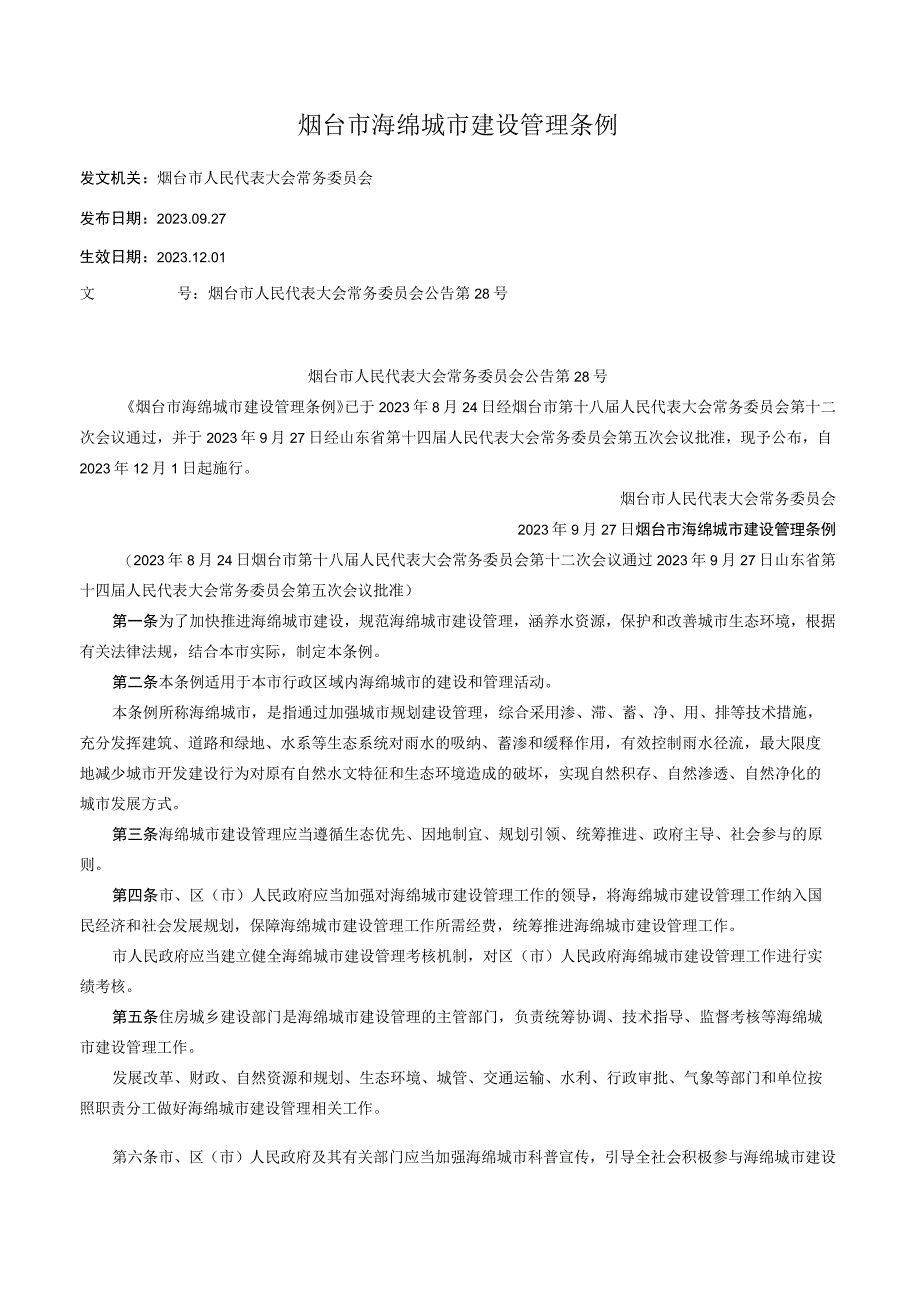 烟台市海绵城市建设管理条例

发文机关：烟台市人民代表大会常务委员会

发布日期：2023.09.27

生效日期：2023.12.01

文　　号：烟台市人民代表大会常务委员会公告第28号

烟台市人民代表大会常务委员会公告第28号

《烟台市海绵城市建设管理条例》已于2023年8月24日经烟台市第十八届人民代表大会常务委员会第十二次会议通过，并于2023年9月27日经山东省第十四届人民代表大会常务委员会第五次会议批准，现予公布，自2023年12月1日起施行。

烟台市人民代表大会常务委员会

2023年9月27日烟台市海绵城市建设管理条例

（2023年8月24日烟台市第十八届人民代表大会常务委员会第十二次会议通过2023年9月27日山东省第十四届人民代表大会常务委员会第五次会议批准）

第一条为了加快推进海绵城市建设，规范海绵城市建设管理，涵养水资源，保护和改善城市生态环境，根据有关法律法规，结合本市实际，制定本条例。

第二条本条例适用于本市行政区域内海绵城市的建设和管理活动。

本条例所称海绵城市，是指通过加强城市规划建设管理，综合采用渗、滞、蓄、净、用、排等技术措施，充分发挥建筑、道路和绿地、水系等生态系统对雨水的吸纳、蓄渗和缓释作用，有效控制雨水径流，最大限度地减少城市开发建设行为对原有自然水文特征和生态环境造成的破坏，实现自然积存、自然渗透、自然净化的城市发展方式。

第三条海绵城市建设管理应当遵循生态优先、因地制宜、规划引领、统筹推进、政府主导、社会参与的原则。

第四条市、区（市）人民政府应当加强对海绵城市建设管理工作的领导，将海绵城市建设管理工作纳入国民经济和社会发展规划，保障海绵城市建设管理工作所需经费，统筹推进海绵城市建设管理工作。

市人民政府应当建立健全海绵城市建设管理考核机制，对区（市）人民政府海绵城市建设管理工作进行实绩考核。

第五条住房城乡建设部门是海绵城市建设管理的主管部门，负责统筹协调、技术指导、监督考核等海绵城市建设管理工作。

发展改革、财政、自然资源和规划、生态环境、城管、交通运输、水利、行政审批、气象等部门和单位按照职责分工做好海绵城市建设管理相关工作。

第六条市、区（市）人民政府及其有关部门应当加强海绵城市科普宣传，引导全社会积极参与海绵城市建设